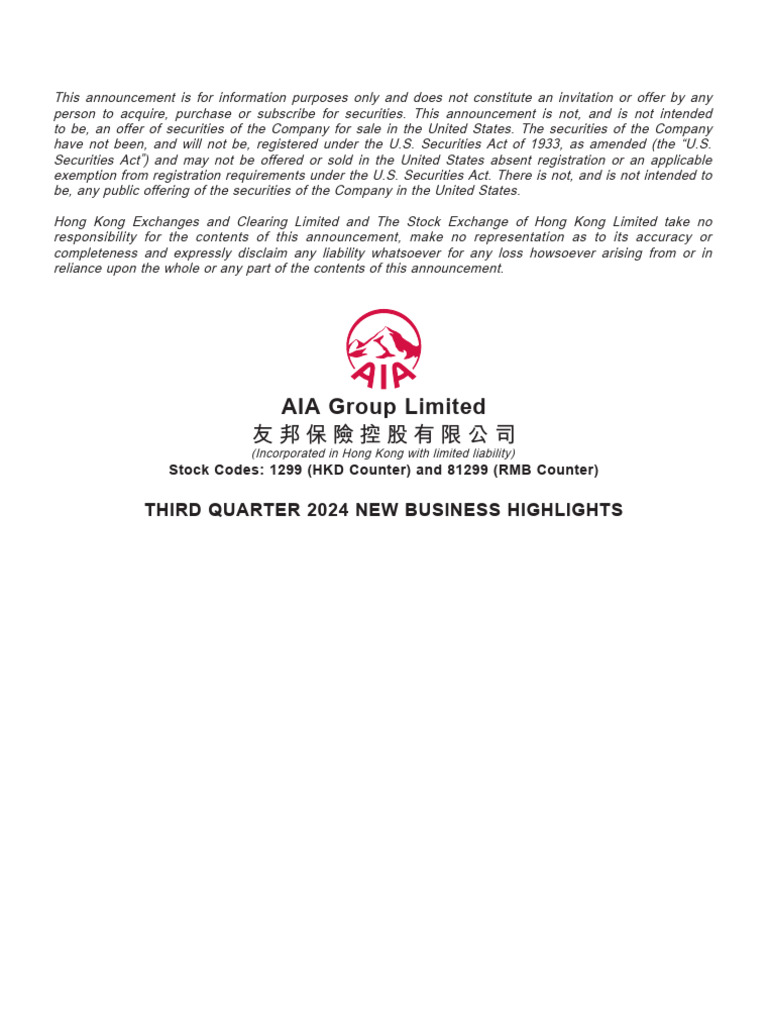 This announcement is for information purposes only and does not constitute an invitation or offer by any person to acquire, purchase or subscribe for securities. This announcement is not, and is not intended to be, an offer of securities of the Company for sale in the United States. The securities of the Company have not been, and will not be, registered under the U.S. Securities Act of 1933, as amended (the "U.S. Securities Act") and may not be offered or sold in the United States absent registration or an applicable exemption from registration requirements under the U.S. Securities Act. There is not, and is not intended to be, any public offering of the securities of the Company in the United States.

Hong Kong Exchanges and Clearing Limited and The Stock Exchange of Hong Kong Limited take no responsibility for the contents of this announcement, make no representation as to its accuracy or completeness and expressly disclaim any liability whatsoever for any loss howsoever arising from or in reliance upon the whole or any part of the contents of this announcement.

AIA

AIA Group Limited
友邦保險控股有限公司
(Incorporated in Hong Kong with limited liability)
Stock Codes: 1299 (HKD Counter) and 81299 (RMB Counter)

THIRD QUARTER 2024 NEW BUSINESS HIGHLIGHTS